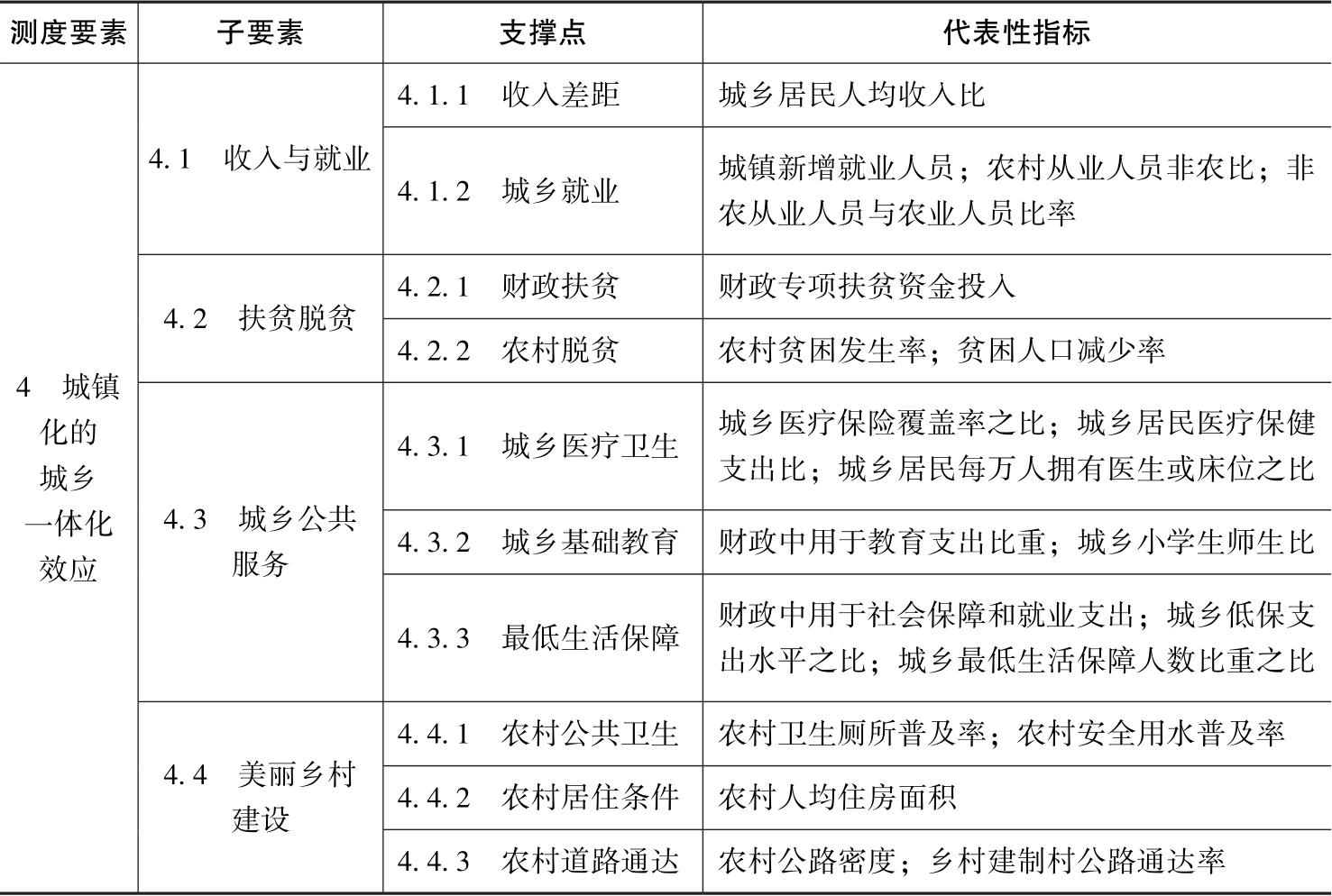 | 测度要素 | 子要素 | 支撑点 | 代表性指标 |
|---|---|---|---|
| 4　城镇化的城乡一体化效应 | 4.1　收入与就业 | 4.1.1　收入差距 | 城乡居民人均收入比 |
| | | 4.1.2　城乡就业 | 城镇新增就业人员；农村从业人员非农比；非农从业人员与农业人员比率 |
| | 4.2　扶贫脱贫 | 4.2.1　财政扶贫 | 财政专项扶贫资金投入 |
| | | 4.2.2　农村脱贫 | 农村贫困发生率；贫困人口减少率 |
| | 4.3　城乡公共服务 | 4.3.1　城乡医疗卫生 | 城乡医疗保险覆盖率之比；城乡居民医疗保健支出比；城乡居民每万人拥有医生或床位之比 |
| | | 4.3.2　城乡基础教育 | 财政中用于教育支出比重；城乡小学生师生比 |
| | | 4.3.3　最低生活保障 | 财政中用于社会保障和就业支出；城乡低保支出水平之比；城乡最低生活保障人数比重之比 |
| | 4.4　美丽乡村建设 | 4.4.1　农村公共卫生 | 农村卫生厕所普及率；农村安全用水普及率 |
| | | 4.4.2　农村居住条件 | 农村人均住房面积 |
| | | 4.4.3　农村道路通达 | 农村公路密度；乡村建制村公路通达率 |